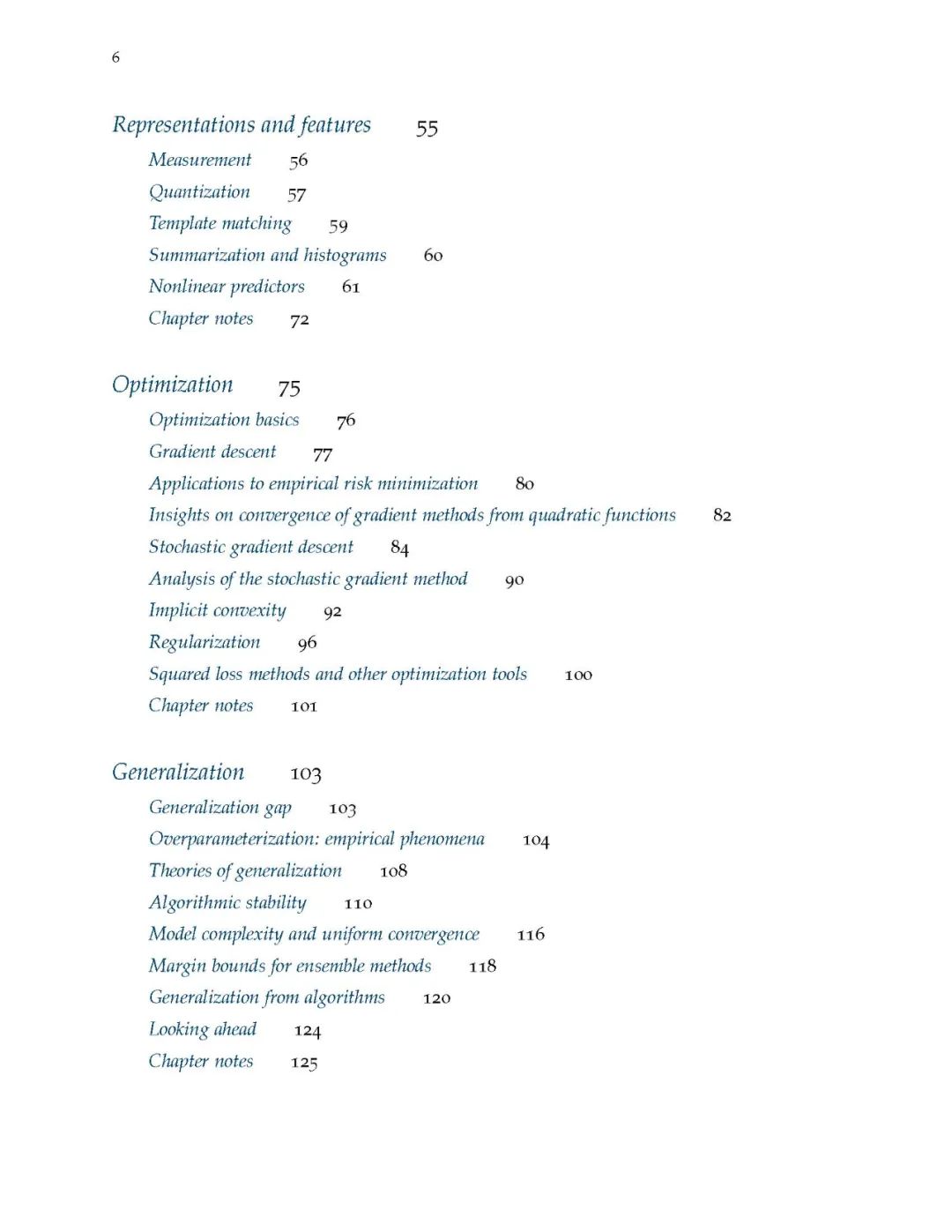 6

Representations and features 55

Measurement 56

Quantization 57

Template matching 59

Summarization and histograms 60

Nonlinear predictors 61

Chapter notes 72

Optimization 75

Optimization basics 76

Gradient descent 77

Applications to empirical risk minimization 80

Insights on convergence of gradient methods from quadratic functions 82

Stochastic gradient descent 84

Analysis of the stochastic gradient method 90

Implicit convexity 92

Regularization 96

Squared loss methods and other optimization tools 100

Chapter notes 101

Generalization 103

Generalization gap 103

Overparameterization: empirical phenomena 104

Theories of generalization 108

Algorithmic stability 110

Model complexity and uniform convergence 116

Margin bounds for ensemble methods 118

Generalization from algorithms 120

Looking ahead 124

Chapter notes 125